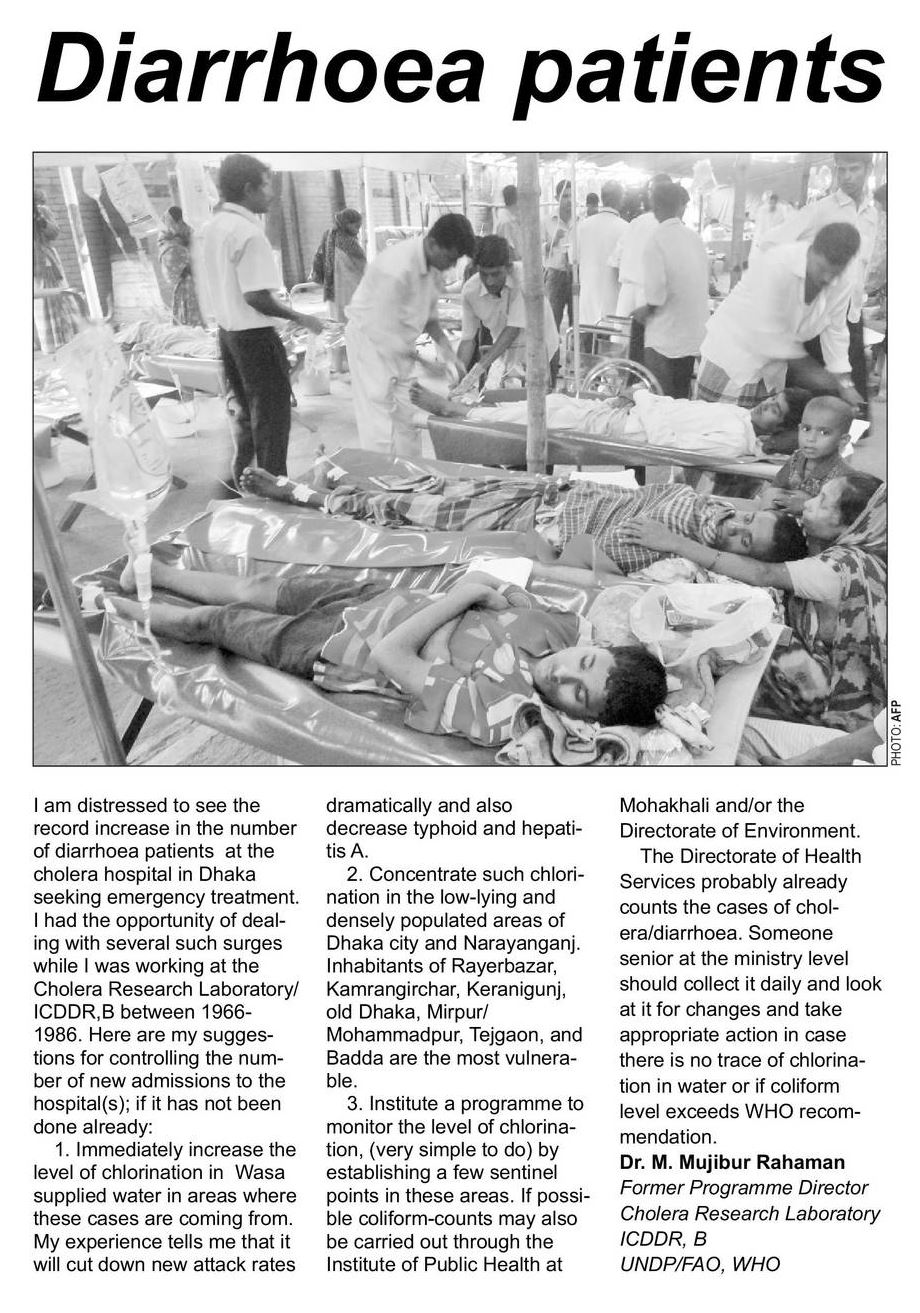 Diarrhoea patients

PHOTO: AFP

I am distressed to see the record increase in the number of diarrhoea patients at the cholera hospital in Dhaka seeking emergency treatment. I had the opportunity of dealing with several such surges while I was working at the Cholera Research Laboratory/ ICDDR,B between 1966-1986. Here are my suggestions for controlling the number of new admissions to the hospital(s); if it has not been done already:

1. Immediately increase the level of chlorination in Wasa supplied water in areas where these cases are coming from. My experience tells me that it will cut down new attack rates dramatically and also decrease typhoid and hepatitis A.

2. Concentrate such chlorination in the low-lying and densely populated areas of Dhaka city and Narayanganj. Inhabitants of Rayerbazar, Kamrangirchar, Keranigunj, old Dhaka, Mirpur/ Mohammadpur, Tejgaon, and Badda are the most vulnerable.

3. Institute a programme to monitor the level of chlorination, (very simple to do) by establishing a few sentinel points in these areas. If possible coliform-counts may also be carried out through the Institute of Public Health at Mohakhali and/or the Directorate of Environment.

The Directorate of Health Services probably already counts the cases of cholera/diarrhoea. Someone senior at the ministry level should collect it daily and look at it for changes and take appropriate action in case there is no trace of chlorination in water or if coliform level exceeds WHO recommendation.

Dr. M. Mujibur Rahaman
Former Programme Director
Cholera Research Laboratory
ICDDR, B
UNDP/FAO, WHO